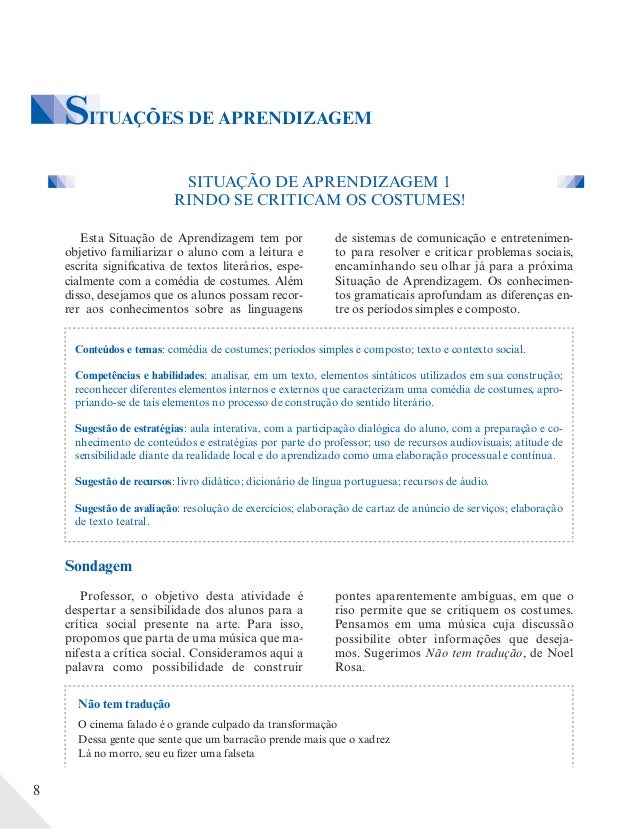 SITUAÇÕES DE APRENDIZAGEM

SITUAÇÃO DE APRENDIZAGEM 1
RINDO SE CRITICAM OS COSTUMES!

Esta Situação de Aprendizagem tem por objetivo familiarizar o aluno com a leitura e escrita significativa de textos literários, especialmente com a comédia de costumes. Além disso, desejamos que os alunos possam recorrer aos conhecimentos sobre as linguagens de sistemas de comunicação e entretenimento para resolver e criticar problemas sociais, encaminhando seu olhar já para a próxima Situação de Aprendizagem. Os conhecimentos gramaticais aprofundam as diferenças entre os períodos simples e composto.

Conteúdos e temas: comédia de costumes; períodos simples e composto; texto e contexto social.

Competências e habilidades: analisar, em um texto, elementos sintáticos utilizados em sua construção; reconhecer diferentes elementos internos e externos que caracterizam uma comédia de costumes, apropriando-se de tais elementos no processo de construção do sentido literário.

Sugestão de estratégias: aula interativa, com a participação dialógica do aluno, com a preparação e conhecimento de conteúdos e estratégias por parte do professor; uso de recursos audiovisuais; atitude de sensibilidade diante da realidade local e do aprendizado como uma elaboração processual e contínua.

Sugestão de recursos: livro didático; dicionário de língua portuguesa; recursos de áudio.

Sugestão de avaliação: resolução de exercícios; elaboração de cartaz de anúncio de serviços; elaboração de texto teatral.

Sondagem

Professor, o objetivo desta atividade é despertar a sensibilidade dos alunos para a crítica social presente na arte. Para isso, propomos que parta de uma música que manifesta a crítica social. Consideramos aqui a palavra como possibilidade de construir pontes aparentemente ambíguas, em que o riso permite que se critiquem os costumes. Pensamos em uma música cuja discussão possibilite obter informações que desejamos. Sugerimos Não tem tradução, de Noel Rosa.

Não tem tradução

O cinema falado é o grande culpado da transformação
Dessa gente que sente que um barracão prende mais que o xadrez
Lá no morro, seu eu fizer uma falseta

8